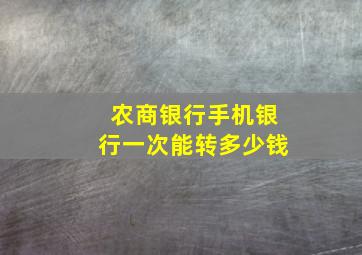 农商银行手机银行一次能转多少钱